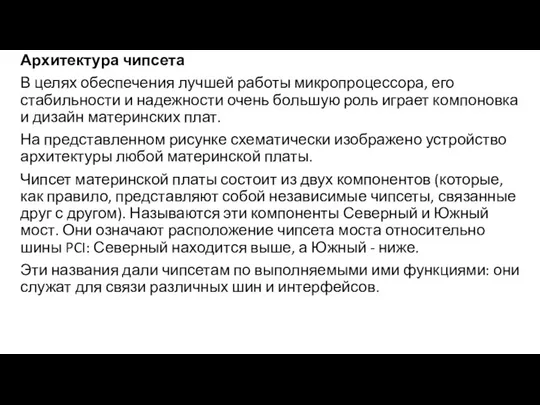 Архитектура чипсета

В целях обеспечения лучшей работы микропроцессора, его стабильности и надежности очень большую роль играет компоновка и дизайн материнских плат.

На представленном рисунке схематически изображено устройство архитектуры любой материнской платы.

Чипсет материнской платы состоит из двух компонентов (которые, как правило, представляют собой независимые чипсеты, связанные друг с другом). Называются эти компоненты Северный и Южный мост. Они означают расположение чипсета моста относительно шины PCI: Северный находится выше, а Южный - ниже.

Эти названия дали чипсетам по выполняемыми ими функциями: они служат для связи различных шин и интерфейсов.